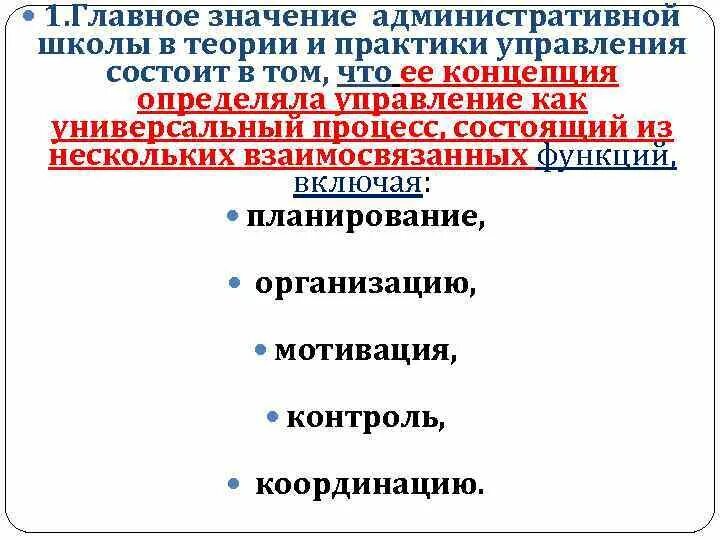 • 1.Главное значение административной школы в теории и практики управления состоит в том, что ее концепция определяла управление как универсальный процесс, состоящий из нескольких взаимосвязанных функций, включая:

• планирование,

• организацию,

• мотивация,

• контроль,

• координацию.